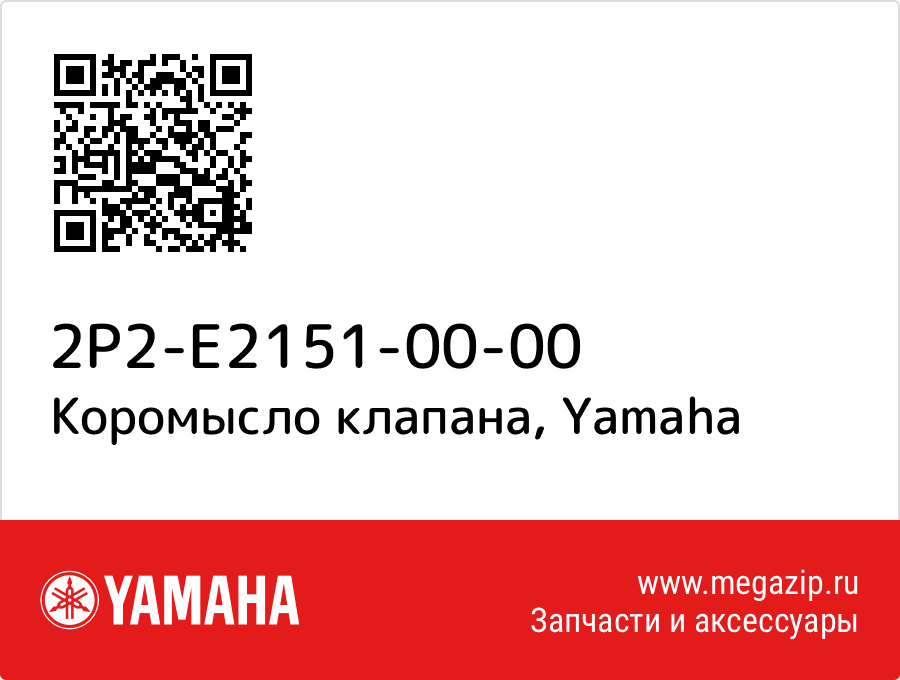 2P2-E2151-00-00
Коромысло клапана, Yamaha

YAMAHA

www.megazip.ru
Запчасти и аксессуары